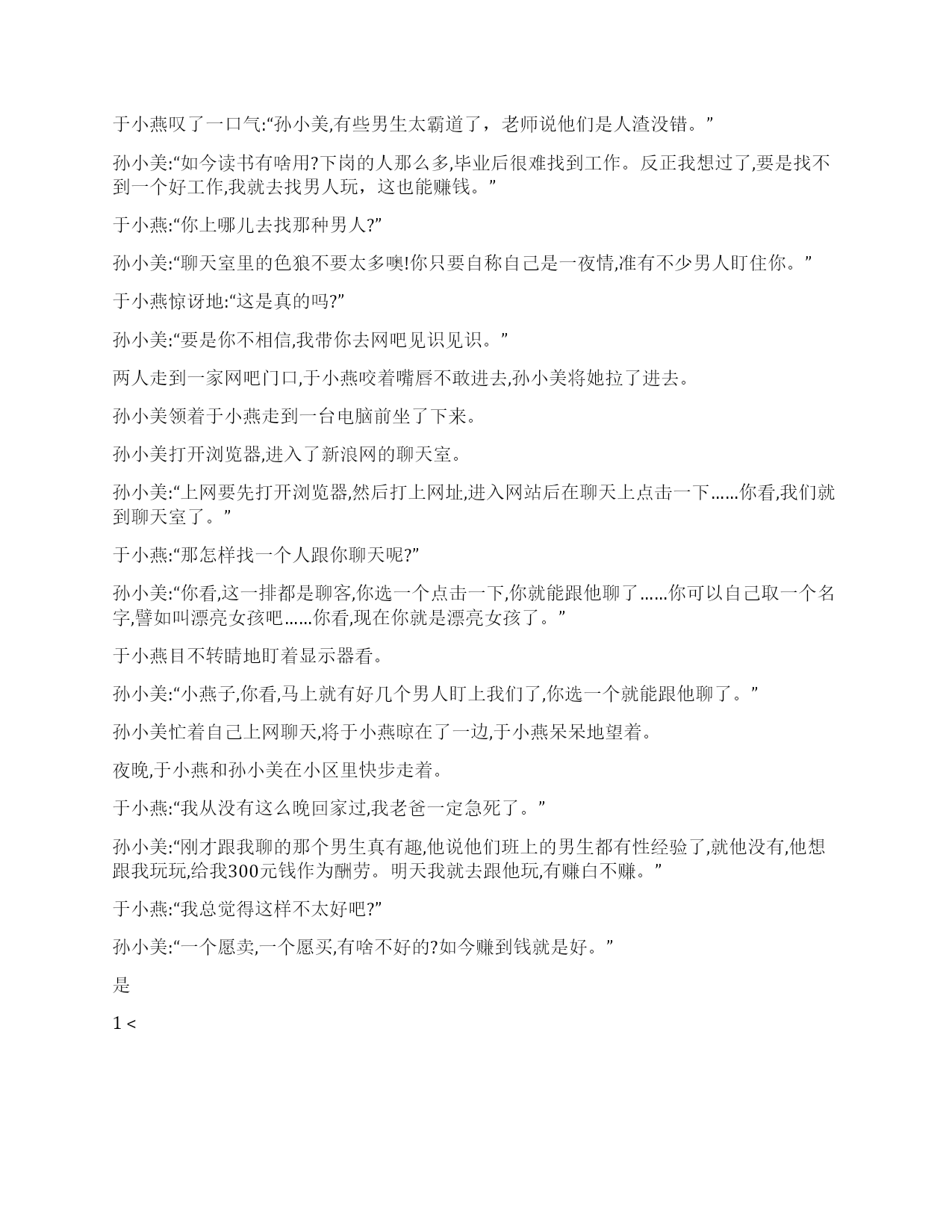 于小燕叹了一口气:“孙小美,有些男生太霸道了，老师说他们是人渣没错。”

孙小美:“如今读书有啥用?下岗的人那么多,毕业后很难找到工作。反正我想过了,要是找不到一个好工作,我就去找男人玩，这也能赚钱。”

于小燕:“你上哪儿去找那种男人?”

孙小美:“聊天室里的色狼不要太多噢!你只要自称自己是一夜情,准有不少男人盯住你。”

于小燕惊讶地:“这是真的吗?”

孙小美:“要是你不相信,我带你去网吧见识见识。”

两人走到一家网吧门口,于小燕咬着嘴唇不敢进去,孙小美将她拉了进去。

孙小美领着于小燕走到一台电脑前坐了下来。

孙小美打开浏览器,进入了新浪网的聊天室。

孙小美:“上网要先打开浏览器,然后打上网址,进入网站后在聊天上点击一下......你看,我们就到聊天室了。”

于小燕:“那怎样找一个人跟你聊天呢?”

孙小美:“你看,这一排都是聊客,你选一个点击一下,你就能跟他聊了......你可以自己取一个名字,譬如叫漂亮女孩吧......你看,现在你就是漂亮女孩了。”

于小燕目不转睛地盯着显示器看。

孙小美:“小燕子,你看,马上就有好几个男人盯上我们了,你选一个就能跟他聊了。”

孙小美忙着自己上网聊天,将于小燕晾在了一边,于小燕呆呆地望着。

夜晚,于小燕和孙小美在小区里快步走着。

于小燕:“我从没有这么晚回家过,我老爸一定急死了。”

孙小美:“刚才跟我聊的那个男生真有趣,他说他们班上的男生都有性经验了,就他没有,他想跟我玩玩,给我300元钱作为酬劳。明天我就去跟他玩,有赚白不赚。”

于小燕:“我总觉得这样不太好吧?”

孙小美:“一个愿卖,一个愿买,有啥不好的?如今赚到钱就是好。”

是

1 <